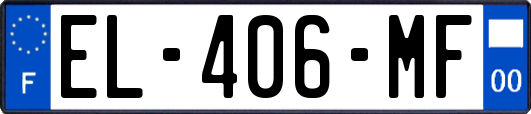 F
EL-406-MF
00